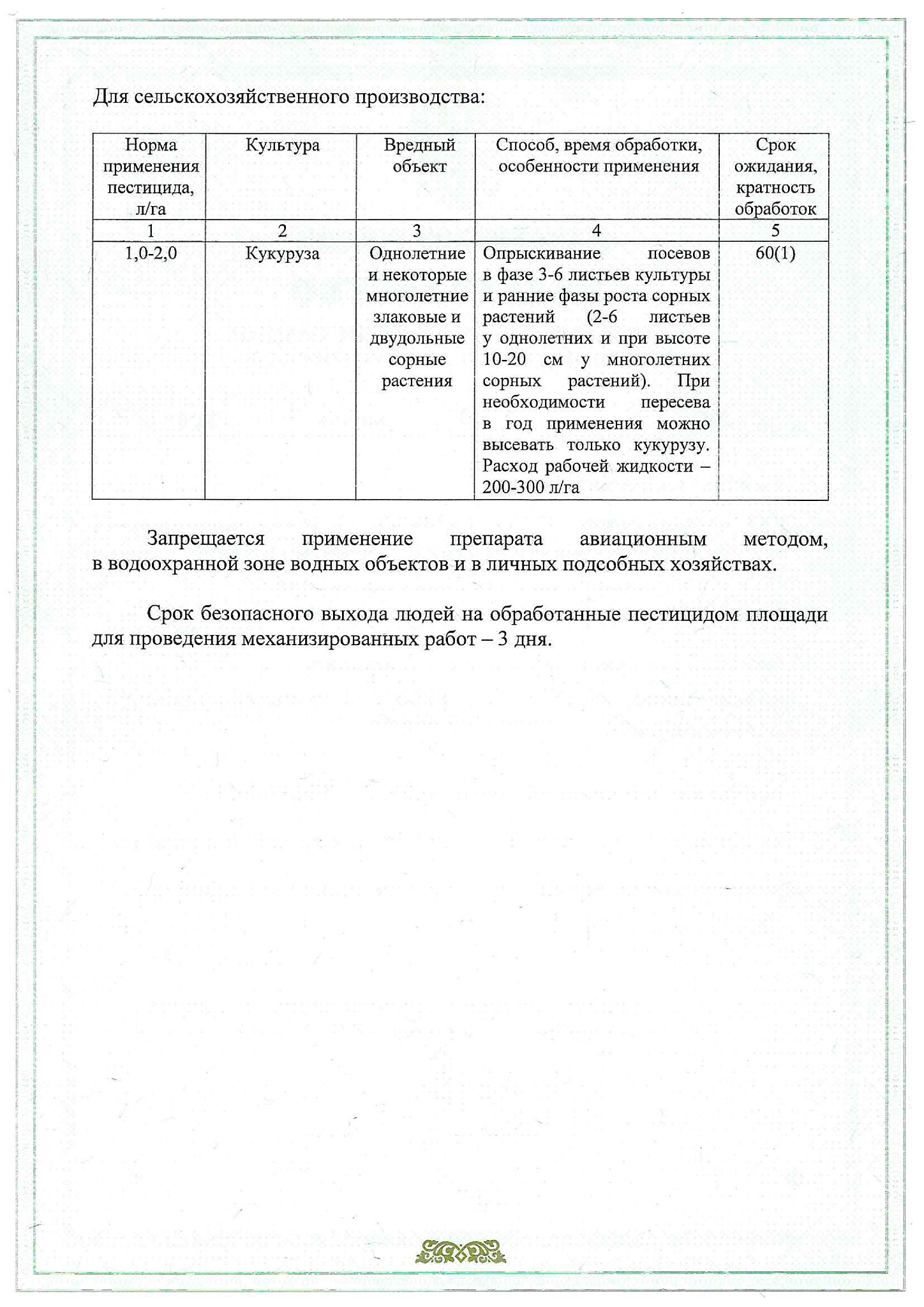 Для сельскохозяйственного производства:

| Норма применения пестицида, л/га | Культура | Вредный объект | Способ, время обработки, особенности применения | Срок ожидания, кратность обработок |
|---|---|---|---|---|
| 1 | 2 | 3 | 4 | 5 |
| 1,0-2,0 | Кукуруза | Однолетние и некоторые многолетние злаковые и двудольные сорные растения | Опрыскивание посевов в фазе 3-6 листьев культуры и ранние фазы роста сорных растений (2-6 листьев у однолетних и при высоте 10-20 см у многолетних сорных растений). При необходимости пересева в год применения можно высевать только кукурузу. Расход рабочей жидкости – 200-300 л/га | 60(1) |

Запрещается применение препарата авиационным методом, в водоохранной зоне водных объектов и в личных подсобных хозяйствах.

Срок безопасного выхода людей на обработанные пестицидом площади для проведения механизированных работ – 3 дня.